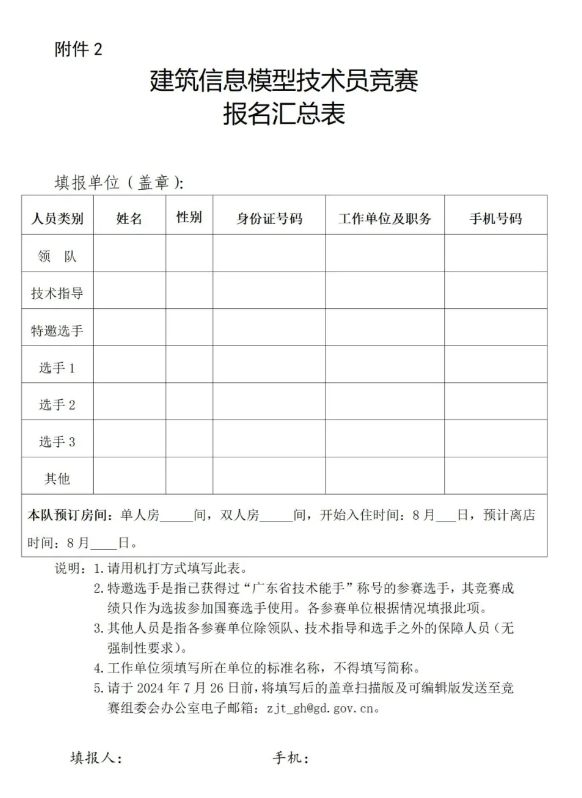 附件2

建筑信息模型技术员竞赛
报名汇总表

填报单位（盖章）：

| 人员类别 | 姓名 | 性别 | 身份证号码 | 工作单位及职务 | 手机号码 |
|---|---|---|---|---|---|
| 领 队 | | | | | |
| 技术指导 | | | | | |
| 特邀选手 | | | | | |
| 选手1 | | | | | |
| 选手2 | | | | | |
| 选手3 | | | | | |
| 其他 | | | | | |
| 本队预订房间：单人房____间，双人房____间，开始入住时间：8月____日，预计离店时间：8月____日。 | | | | | |

说明：1.请用机打方式填写此表。
2.特邀选手是指已获得过“广东省技术能手”称号的参赛选手，其竞赛成绩只作为选拔参加国赛选手使用。各参赛单位根据情况填报此项。
3.其他人员是指各参赛单位除领队、技术指导和选手之外的保障人员（无强制性要求）。
4.工作单位须填写所在单位的标准名称，不得填写简称。
5.请于2024年7月26日前，将填写后的盖章扫描版及可编辑版发送至竞赛组委会办公室电子邮箱：zjt_gh@gd.gov.cn。

填报人：　　　　手机：